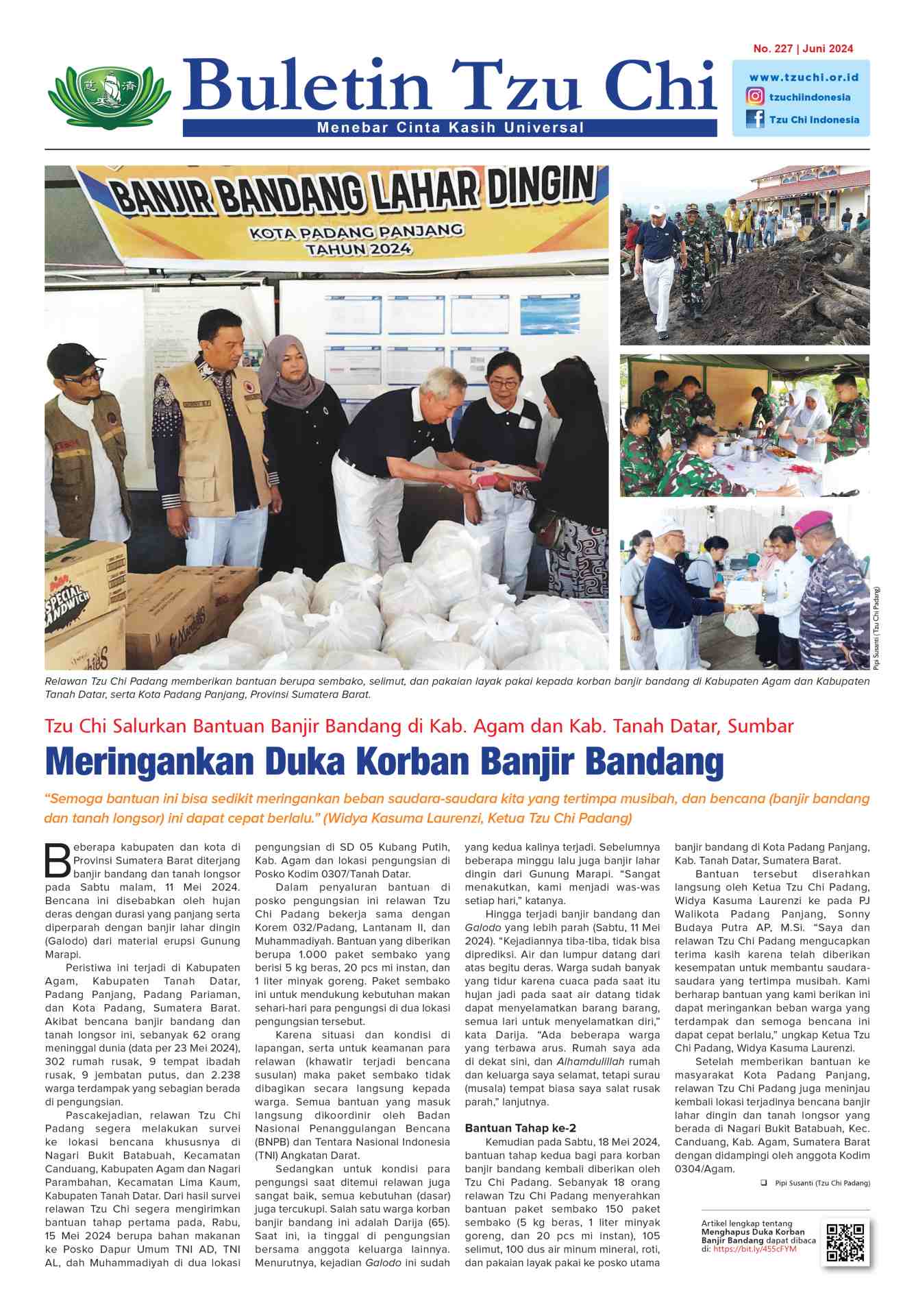 No. 227 | Juni 2024

Buletin Tzu Chi

Menebar Cinta Kasih Universal

www.tzuchi.or.id
tzuchiindonesia
Tzu Chi Indonesia

BANJIR BANDANG LAHAR DINGIN
KOTA PADANG PANJANG
TAHUN 2024

SPECIAL SANDWICH

Pipi Susanti (Tzu Chi Padang)

Relawan Tzu Chi Padang memberikan bantuan berupa sembako, selimut, dan pakaian layak pakai kepada korban banjir bandang di Kabupaten Agam dan Kabupaten Tanah Datar, serta Kota Padang Panjang, Provinsi Sumatera Barat.

Tzu Chi Salurkan Bantuan Banjir Bandang di Kab. Agam dan Kab. Tanah Datar, Sumbar

Meringankan Duka Korban Banjir Bandang

“Semoga bantuan ini bisa sedikit meringankan beban saudara-saudara kita yang tertimpa musibah, dan bencana (banjir bandang dan tanah longsor) ini dapat cepat berlalu.” (Widya Kasuma Laurenzi, Ketua Tzu Chi Padang)

Beberapa kabupaten dan kota di Provinsi Sumatera Barat diterjang banjir bandang dan tanah longsor pada Sabtu malam, 11 Mei 2024. Bencana ini disebabkan oleh hujan deras dengan durasi yang panjang serta diperparah dengan banjir lahar dingin (Galodo) dari material erupsi Gunung Marapi.

Peristiwa ini terjadi di Kabupaten Agam, Kabupaten Tanah Datar, Padang Panjang, Padang Pariaman, dan Kota Padang, Sumatera Barat. Akibat bencana banjir bandang dan tanah longsor ini, sebanyak 62 orang meninggal dunia (data per 23 Mei 2024), 302 rumah rusak, 9 tempat ibadah rusak, 9 jembatan putus, dan 2.238 warga terdampak yang sebagian berada di pengungsian.

Pascakejadian, relawan Tzu Chi Padang segera melakukan survei ke lokasi bencana khususnya di Nagari Bukit Batabuah, Kecamatan Canduang, Kabupaten Agam dan Nagari Parambahan, Kecamatan Lima Kaum, Kabupaten Tanah Datar. Dari hasil survei relawan Tzu Chi segera mengirimkan bantuan tahap pertama pada, Rabu, 15 Mei 2024 berupa bahan makanan ke Posko Dapur Umum TNI AD, TNI AL, dah Muhammadiyah di dua lokasi pengungsian di SD 05 Kubang Putih, Kab. Agam dan lokasi pengungsian di Posko Kodim 0307/Tanah Datar.

Dalam penyaluran bantuan di posko pengungsian ini relawan Tzu Chi Padang bekerja sama dengan Korem 032/Padang, Lantanam II, dan Muhammadiyah. Bantuan yang diberikan berupa 1.000 paket sembako yang berisi 5 kg beras, 20 pcs mi instan, dan 1 liter minyak goreng. Paket sembako ini untuk mendukung kebutuhan makan sehari-hari para pengungsi di dua lokasi pengungsian tersebut.

Karena situasi dan kondisi di lapangan, serta untuk keamanan para relawan (khawatir terjadi bencana susulan) maka paket sembako tidak dibagikan secara langsung kepada warga. Semua bantuan yang masuk langsung dikoordinir oleh Badan Nasional Penanggulangan Bencana (BNPB) dan Tentara Nasional Indonesia (TNI) Angkatan Darat.

Sedangkan untuk kondisi para pengungsi saat ditemui relawan juga sangat baik, semua kebutuhan (dasar) juga tercukupi. Salah satu warga korban banjir bandang ini adalah Darija (65). Saat ini, ia tinggal di pengungsian bersama anggota keluarga lainnya. Menurutnya, kejadian Galodo ini sudah yang kedua kalinya terjadi. Sebelumnya beberapa minggu lalu juga banjir lahar dingin dari Gunung Marapi. “Sangat menakutkan, kami menjadi was-was setiap hari,” katanya.

Hingga terjadi banjir bandang dan Galodo yang lebih parah (Sabtu, 11 Mei 2024). “Kejadiannya tiba-tiba, tidak bisa diprediksi. Air dan lumpur datang dari atas begitu deras. Warga sudah banyak yang tidur karena cuaca pada saat itu hujan jadi pada saat air datang tidak dapat menyelamatkan barang barang, semua lari untuk menyelamatkan diri,” kata Darija. “Ada beberapa warga yang terbawa arus. Rumah saya ada di dekat sini, dan Alhamdulillah rumah dan keluarga saya selamat, tetapi surau (musala) tempat biasa saya salat rusak parah,” lanjutnya.

Bantuan Tahap ke-2

Kemudian pada Sabtu, 18 Mei 2024, bantuan tahap kedua bagi para korban banjir bandang kembali diberikan oleh Tzu Chi Padang. Sebanyak 18 orang relawan Tzu Chi Padang menyerahkan bantuan paket sembako 150 paket sembako (5 kg beras, 1 liter minyak goreng, dan 20 pcs mi instan), 105 selimut, 100 dus air minum mineral, roti, dan pakaian layak pakai ke posko utama banjir bandang di Kota Padang Panjang, Kab. Tanah Datar, Sumatera Barat.

Bantuan tersebut diserahkan langsung oleh Ketua Tzu Chi Padang, Widya Kasuma Laurenzi ke pada PJ Walikota Padang Panjang, Sonny Budaya Putra AP, M.Si. “Saya dan relawan Tzu Chi Padang mengucapkan terima kasih karena telah diberikan kesempatan untuk membantu saudara-saudara yang tertimpa musibah. Kami berharap bantuan yang kami berikan ini dapat meringankan beban warga yang terdampak dan semoga bencana ini dapat cepat berlalu,” ungkap Ketua Tzu Chi Padang, Widya Kasuma Laurenzi.

Setelah memberikan bantuan ke masyarakat Kota Padang Panjang, relawan Tzu Chi Padang juga meninjau kembali lokasi terjadinya bencana banjir lahar dingin dan tanah longsor yang berada di Nagari Bukit Batabuah, Kec. Canduang, Kab. Agam, Sumatera Barat dengan didampingi oleh anggota Kodim 0304/Agam.

❑ Pipi Susanti (Tzu Chi Padang)

Artikel lengkap tentang Menghapus Duka Korban Banjir Bandang dapat dibaca di: https://bit.ly/455cFYM